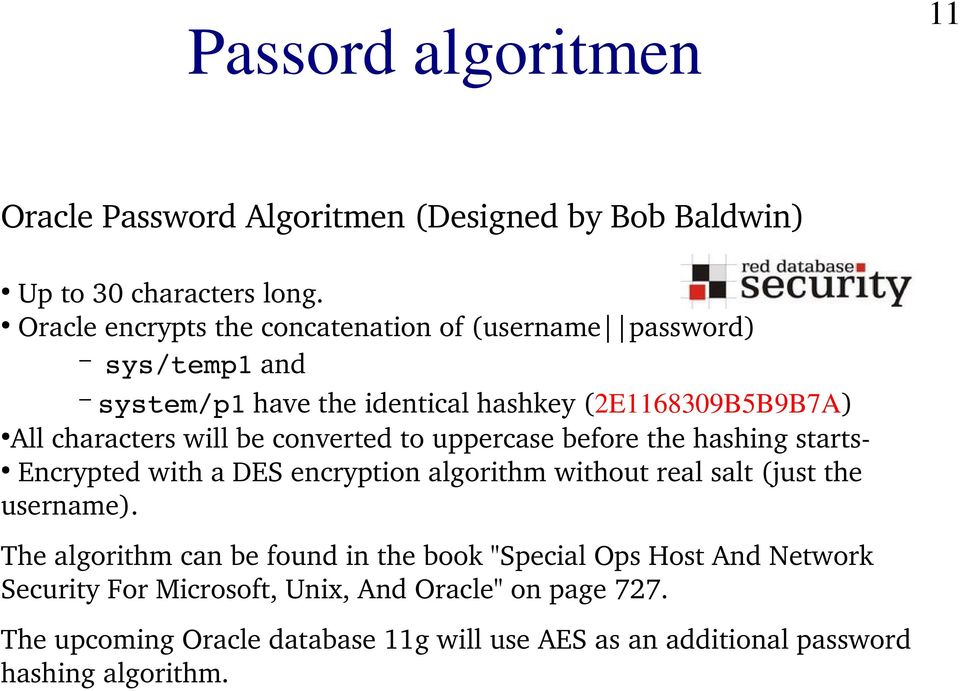 11

Passord algoritmen

Oracle Password Algoritmen (Designed by Bob Baldwin)

red database security

• Up to 30 characters long.
• Oracle encrypts the concatenation of (username||password)
– sys/temp1 and
– system/p1 have the identical hashkey (2E1168309B5B9B7A)
•All characters will be converted to uppercase before the hashing starts-
• Encrypted with a DES encryption algorithm without real salt (just the username).

The algorithm can be found in the book "Special Ops Host And Network Security For Microsoft, Unix, And Oracle" on page 727.

The upcoming Oracle database 11g will use AES as an additional password hashing algorithm.